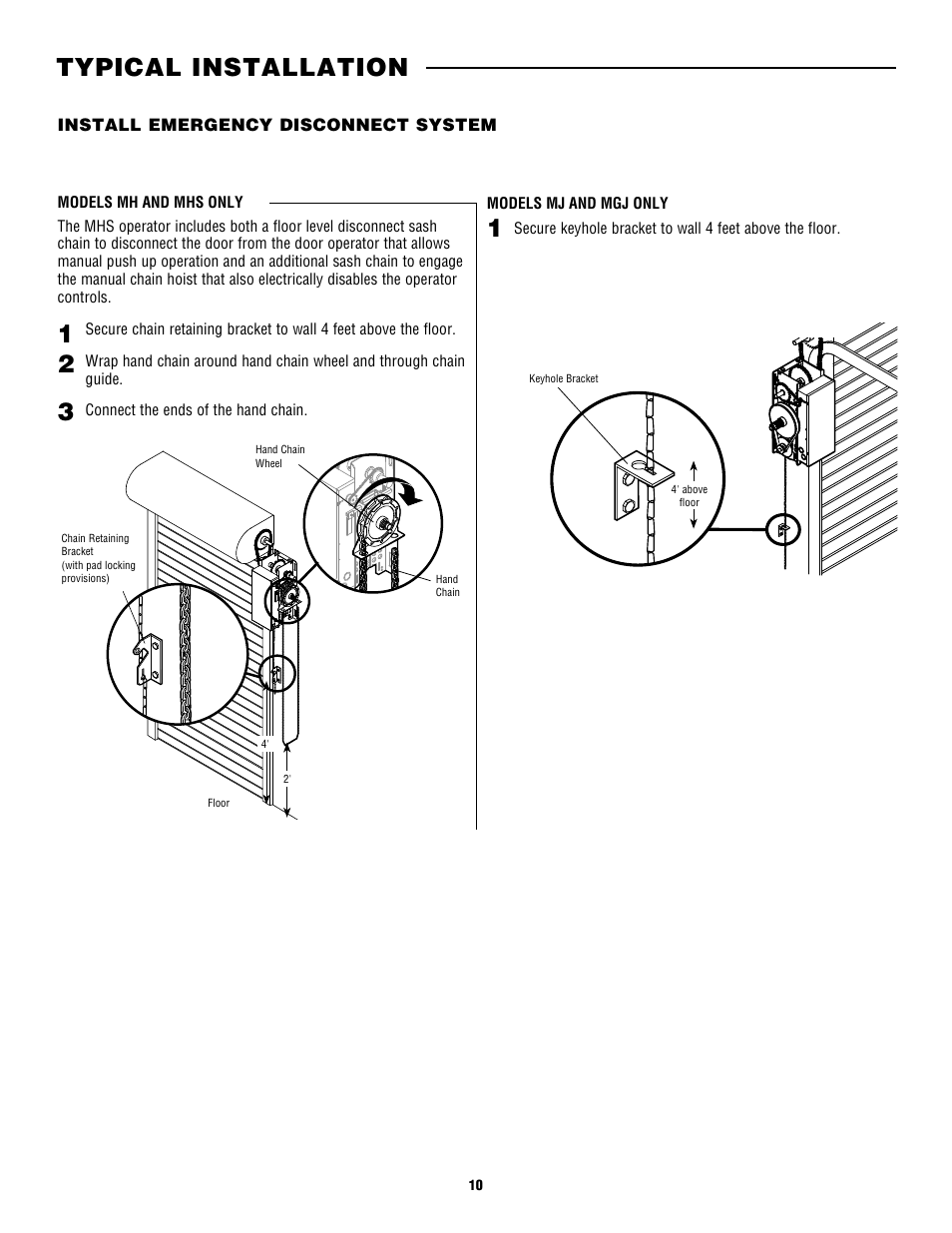 TYPICAL INSTALLATION

INSTALL EMERGENCY DISCONNECT SYSTEM

MODELS MH AND MHS ONLY

The MHS operator includes both a floor level disconnect sash chain to disconnect the door from the door operator that allows manual push up operation and an additional sash chain to engage the manual chain hoist that also electrically disables the operator controls.

1 Secure chain retaining bracket to wall 4 feet above the floor.

2 Wrap hand chain around hand chain wheel and through chain guide.

3 Connect the ends of the hand chain.

Hand Chain Wheel

Chain Retaining Bracket (with pad locking provisions)

Hand Chain

4'

2'

Floor

MODELS MJ AND MGJ ONLY

1 Secure keyhole bracket to wall 4 feet above the floor.

Keyhole Bracket

4' above floor

10